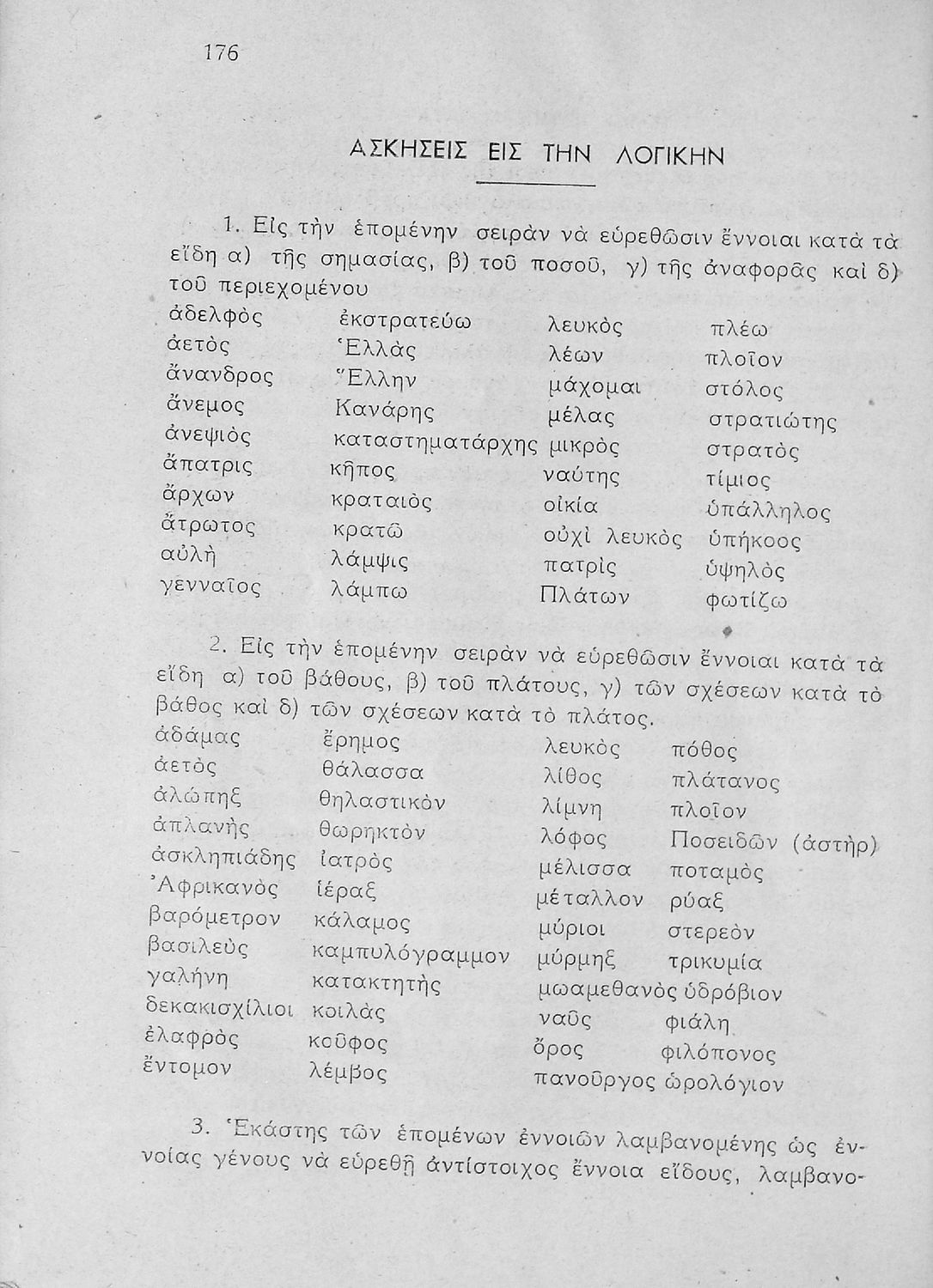 176

ΑΣΚΗΣΕΙΣ ΕΙΣ ΤΗΝ ΛΟΓΙΚΗΝ

1. Εἰς τὴν ἑπομένην σειρὰν νὰ εὑρεθῶσιν ἔννοιαι κατὰ τὰ εἴδη α) τῆς σημασίας, β) τοῦ ποσοῦ, γ) τῆς ἀναφορᾶς καὶ δ) τοῦ περιεχομένου

ἀδελφὸς
ἀετὸς
ἄνανδρος
ἄνεμος
ἀνεψιὸς
ἄπατρις
ἄρχων
ἄτρωτος
αὐλὴ
γενναῖος

ἐκστρατεύω
Ἑλλὰς
Ἕλλην
Κανάρης
καταστηματάρχης
κῆπος
κραταιὸς
κρατῶ
λάμψις
λάμπω

λευκὸς
λέων
μάχομαι
μέλας
μικρὸς
ναύτης
οἰκία
οὐχὶ λευκὸς
πατρὶς
Πλάτων

πλέω
πλοῖον
στόλος
στρατιώτης
στρατὸς
τίμιος
ὑπάλληλος
ὑπήκοος
ὑψηλὸς
φωτίζω

2. Εἰς τὴν ἑπομένην σειρὰν νὰ εὑρεθῶσιν ἔννοιαι κατὰ τὰ εἴδη α) τοῦ βάθους, β) τοῦ πλάτους, γ) τῶν σχέσεων κατὰ τὸ βάθος καὶ δ) τῶν σχέσεων κατὰ τὸ πλάτος.

ἀδάμας
ἀετὸς
ἀλώπηξ
ἀπλανὴς
ἀσκληπιάδης
Ἀφρικανὸς
βαρόμετρον
βασιλεὺς
γαλήνη
δεκακισχίλιοι
ἐλαφρὸς
ἔντομον

ἔρημος
θάλασσα
θηλαστικὸν
θωρηκτὸν
ἰατρὸς
ἱέραξ
κάλαμος
καμπυλόγραμμον
κατακτητὴς
κοιλὰς
κοῦφος
λέμβος

λευκὸς
λίθος
λίμνη
λόφος
μέλισσα
μέταλλον
μύριοι
μύρμηξ
μωαμεθανὸς
ναῦς
ὄρος
πανοῦργος

πόθος
πλάτανος
πλοῖον
Ποσειδῶν (ἀστὴρ)
ποταμὸς
ρύαξ
στερεὸν
τρικυμία
ὑδρόβιον
φιάλη
φιλόπονος
ὡρολόγιον

3. Ἑκάστης τῶν ἑπομένων ἐννοιῶν λαμβανομένης ὡς ἐννοίας γένους νὰ εὑρεθῇ ἀντίστοιχος ἔννοια εἴδους, λαμβανο-